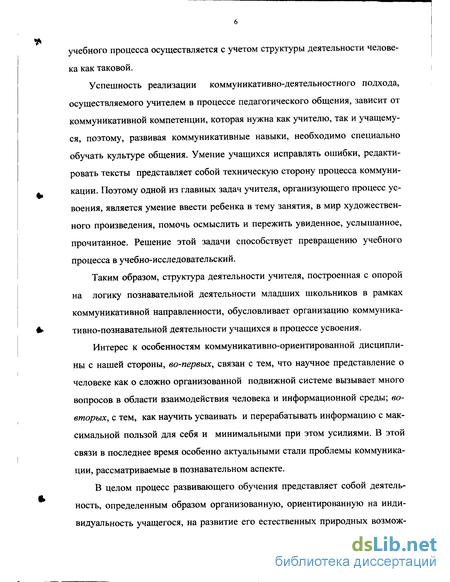 6

учебного процесса осуществляется с учетом структуры деятельности человека как таковой.

Успешность реализации коммуникативно-деятельностного подхода, осуществляемого учителем в процессе педагогического общения, зависит от коммуникативной компетенции, которая нужна как учителю, так и учащемуся, поэтому, развивая коммуникативные навыки, необходимо специально обучать культуре общения. Умение учащихся исправлять ошибки, редактировать тексты представляет собой техническую сторону процесса коммуникации. Поэтому одной из главных задач учителя, организующего процесс усвоения, является умение ввести ребенка в тему занятия, в мир художественного произведения, помочь осмыслить и пережить увиденное, услышанное, прочитанное. Решение этой задачи способствует превращению учебного процесса в учебно-исследовательский.

Таким образом, структура деятельности учителя, построенная с опорой на логику познавательной деятельности младших школьников в рамках коммуникативной направленности, обусловливает организацию коммуникативно-познавательной деятельности учащихся в процессе усвоения.

Интерес к особенностям коммуникативно-ориентированной дисциплины с нашей стороны, во-первых, связан с тем, что научное представление о человеке как о сложно организованной подвижной системе вызывает много вопросов в области взаимодействия человека и информационной среды; во-вторых, с тем, как научить усваивать и перерабатывать информацию с максимальной пользой для себя и минимальными при этом усилиями. В этой связи в последнее время особенно актуальными стали проблемы коммуникации, рассматриваемые в познавательном аспекте.

В целом процесс развивающего обучения представляет собой деятельность, определенным образом организованную, ориентированную на индивидуальность учащегося, на развитие его естественных природных возмож-

dsLib.net
библиотека диссертаций